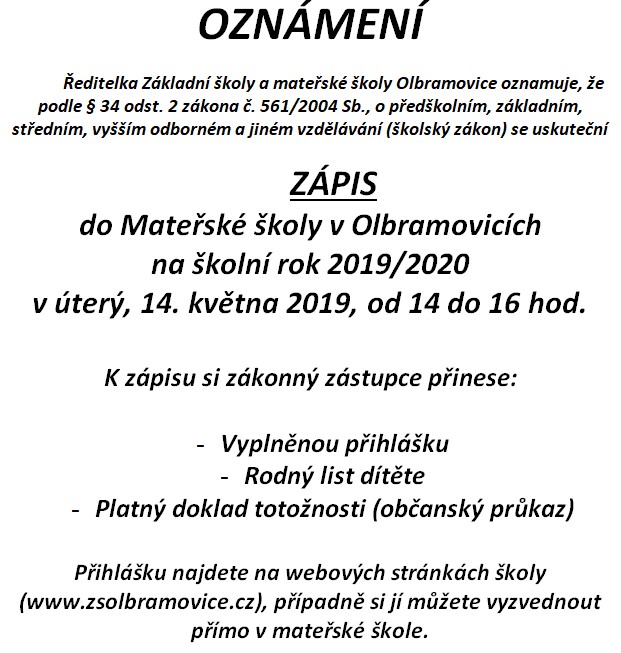 OZNÁMENÍ

Ředitelka Základní školy a mateřské školy Olbramovice oznamuje, že podle § 34 odst. 2 zákona č. 561/2004 Sb., o předškolním, základním, středním, vyšším odborném a jiném vzdělávání (školský zákon) se uskuteční

ZÁPIS
do Mateřské školy v Olbramovicích
na školní rok 2019/2020
v úterý, 14. května 2019, od 14 do 16 hod.

K zápisu si zákonný zástupce přinese:

- Vyplněnou přihlášku
- Rodný list dítěte
- Platný doklad totožnosti (občanský průkaz)

Přihlášku najdete na webových stránkách školy (www.zsolbramovice.cz), případně si jí můžete vyzvednout přímo v mateřské škole.